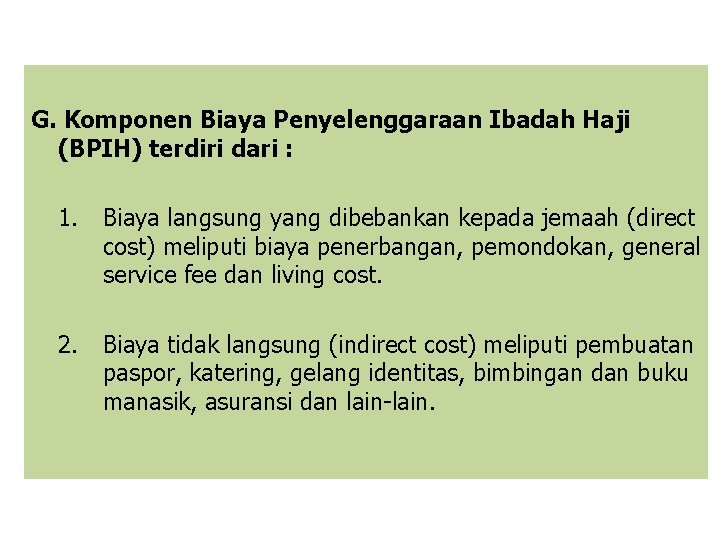 G. Komponen Biaya Penyelenggaraan Ibadah Haji (BPIH) terdiri dari :

1. Biaya langsung yang dibebankan kepada jemaah (direct cost) meliputi biaya penerbangan, pemondokan, general service fee dan living cost.

2. Biaya tidak langsung (indirect cost) meliputi pembuatan paspor, katering, gelang identitas, bimbingan dan buku manasik, asuransi dan lain-lain.